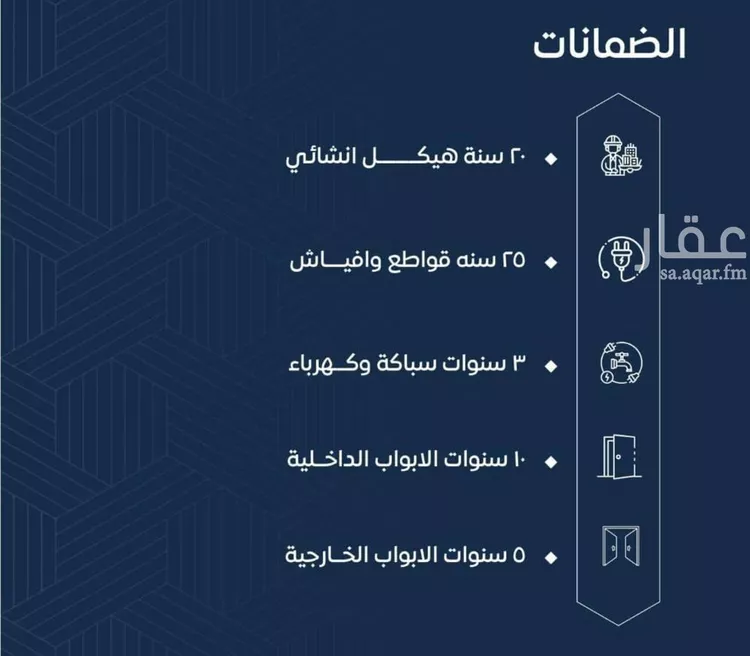 الضمانات

• ٢٠ سنة هيكل انشائي

• ٢٥ سنه قواطع وافياش

• ٣ سنوات سباكة وكهرباء

• ١٠ سنوات الابواب الداخلية

• ٥ سنوات الابواب الخارجية

عقار
sa.aqar.fm